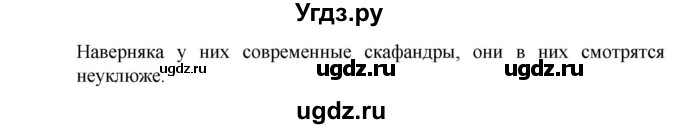 Угдз.ру

Наверняка у них современные скафандры, они в них смотрятся неуклюже.

ugdz.ru ugdz.ru ugdz.ru

ugdz.ru